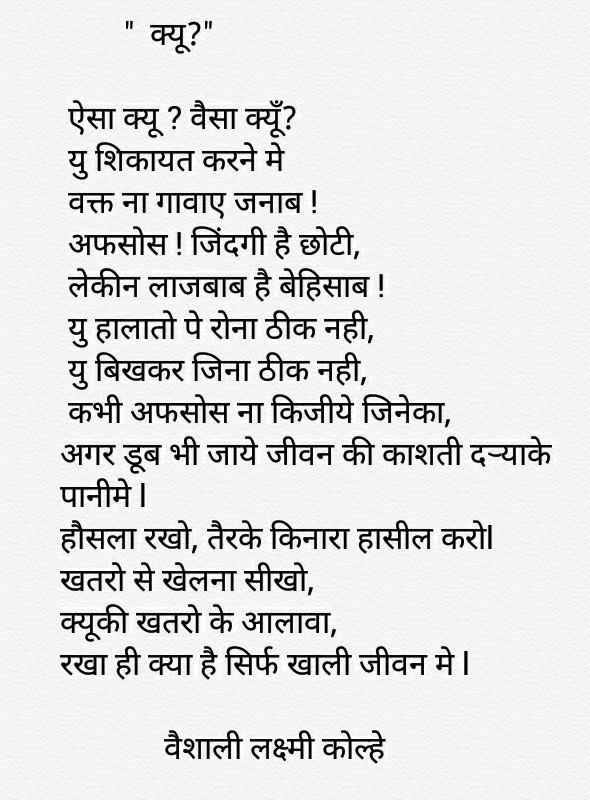 " क्यू?"

ऐसा क्यू ? वैसा क्यूँ?
यु शिकायत करने मे
वक्त ना गावाए जनाब !
अफसोस ! जिंदगी है छोटी,
लेकीन लाजबाब है बेहिसाब !
यु हालातो पे रोना ठीक नही,
यु बिखकर जिना ठीक नही,
कभी अफसोस ना किजीये जिनेका,
अगर डूब भी जाये जीवन की काशती दऱ्याके पानीमे ।
हौसला रखो, तैरके किनारा हासील करो।
खतरो से खेलना सीखो,
क्यूकी खतरो के आलावा,
रखा ही क्या है सिर्फ खाली जीवन मे ।

वैशाली लक्ष्मी कोल्हे